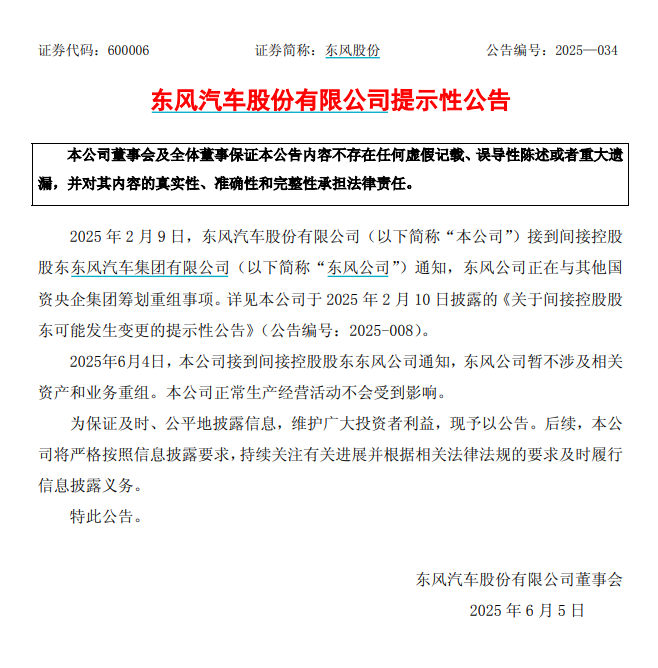 证券代码：600006　　　　　证券简称：东风股份　　　　　公告编号：2025—034

东风汽车股份有限公司提示性公告

本公司董事会及全体董事保证本公告内容不存在任何虚假记载、误导性陈述或者重大遗漏，并对其内容的真实性、准确性和完整性承担法律责任。

2025 年 2 月 9 日，东风汽车股份有限公司（以下简称“本公司”）接到间接控股股东东风汽车集团有限公司（以下简称“东风公司”）通知，东风公司正在与其他国资央企集团筹划重组事项。详见本公司于 2025 年 2 月 10 日披露的《关于间接控股股东可能发生变更的提示性公告》（公告编号：2025-008）。

2025年6月4日，本公司接到间接控股股东东风公司通知，东风公司暂不涉及相关资产和业务重组。本公司正常生产经营活动不会受到影响。

为保证及时、公平地披露信息，维护广大投资者利益，现予以公告。后续，本公司将严格按照信息披露要求，持续关注有关进展并根据相关法律法规的要求及时履行信息披露义务。

特此公告。

东风汽车股份有限公司董事会

2025 年 6 月 5 日